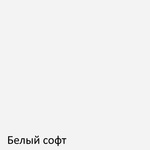 Белый софт